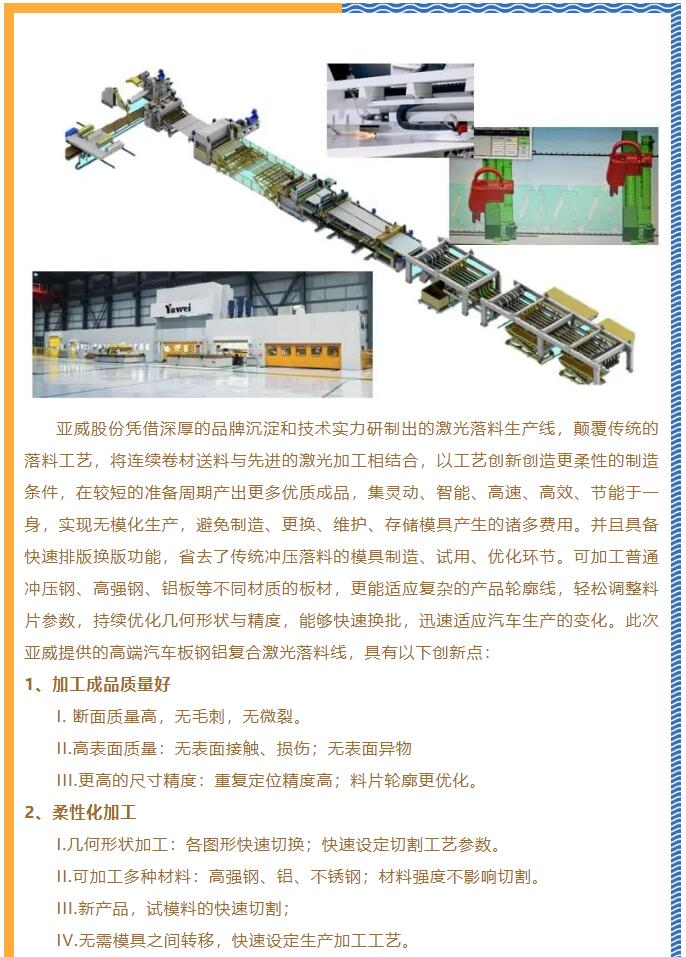 Yawei

亚威股份凭借深厚的品牌沉淀和技术实力研制出的激光落料生产线，颠覆传统的落料工艺，将连续卷材送料与先进的激光加工相结合，以工艺创新创造更柔性的制造条件，在较短的准备周期产出更多优质成品，集灵动、智能、高速、高效、节能于一身，实现无模化生产，避免制造、更换、维护、存储模具产生的诸多费用。并且具备快速排版换版功能，省去了传统冲压落料的模具制造、试用、优化环节。可加工普通冲压钢、高强钢、铝板等不同材质的板材，更能适应复杂的产品轮廓线，轻松调整料片参数，持续优化几何形状与精度，能够快速换批，迅速适应汽车生产的变化。此次亚威提供的高端汽车板钢铝复合激光落料线，具有以下创新点：

1、加工成品质量好

I. 断面质量高，无毛刺，无微裂。

II.高表面质量：无表面接触、损伤；无表面异物

III.更高的尺寸精度：重复定位精度高；料片轮廓更优化。

2、柔性化加工

I.几何形状加工：各图形快速切换；快速设定切割工艺参数。

II.可加工多种材料：高强钢、铝、不锈钢；材料强度不影响切割。

III.新产品，试模料的快速切割；

IV.无需模具之间转移，快速设定生产加工工艺。